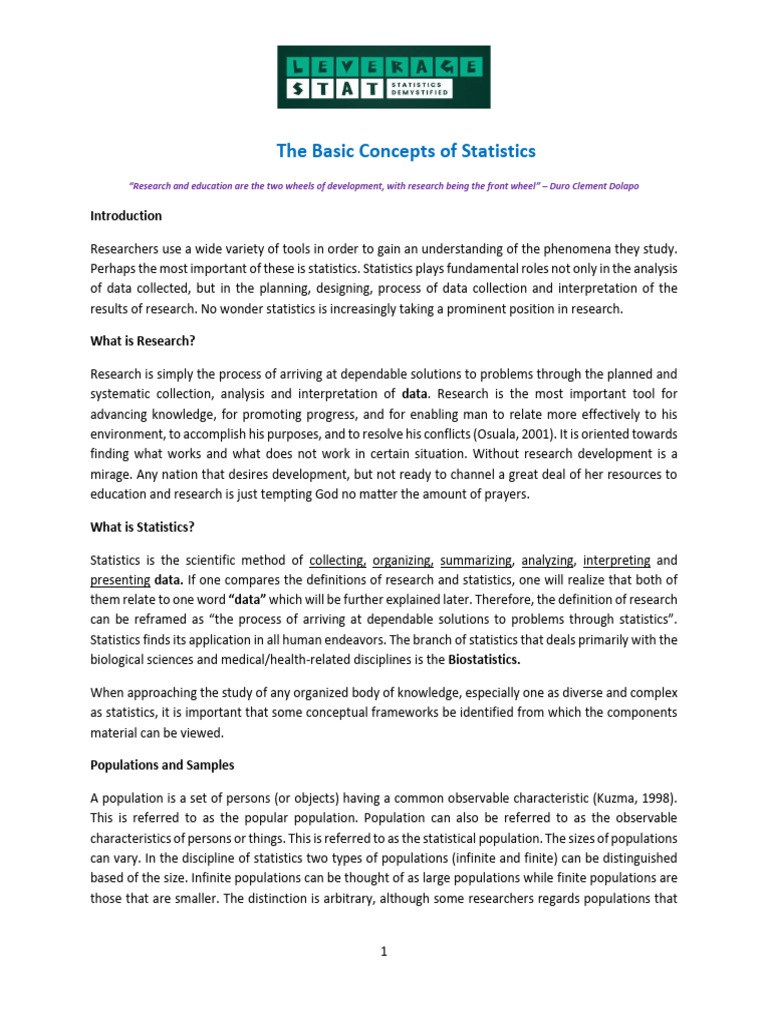 LEVERAGE
STAT STATISTICS DEMYSTIFIED

The Basic Concepts of Statistics

"Research and education are the two wheels of development, with research being the front wheel" – Duro Clement Dolapo

Introduction

Researchers use a wide variety of tools in order to gain an understanding of the phenomena they study. Perhaps the most important of these is statistics. Statistics plays fundamental roles not only in the analysis of data collected, but in the planning, designing, process of data collection and interpretation of the results of research. No wonder statistics is increasingly taking a prominent position in research.

What is Research?

Research is simply the process of arriving at dependable solutions to problems through the planned and systematic collection, analysis and interpretation of data. Research is the most important tool for advancing knowledge, for promoting progress, and for enabling man to relate more effectively to his environment, to accomplish his purposes, and to resolve his conflicts (Osuala, 2001). It is oriented towards finding what works and what does not work in certain situation. Without research development is a mirage. Any nation that desires development, but not ready to channel a great deal of her resources to education and research is just tempting God no matter the amount of prayers.

What is Statistics?

Statistics is the scientific method of collecting, organizing, summarizing, analyzing, interpreting and presenting data. If one compares the definitions of research and statistics, one will realize that both of them relate to one word "data" which will be further explained later. Therefore, the definition of research can be reframed as "the process of arriving at dependable solutions to problems through statistics". Statistics finds its application in all human endeavors. The branch of statistics that deals primarily with the biological sciences and medical/health-related disciplines is the Biostatistics.

When approaching the study of any organized body of knowledge, especially one as diverse and complex as statistics, it is important that some conceptual frameworks be identified from which the components material can be viewed.

Populations and Samples

A population is a set of persons (or objects) having a common observable characteristic (Kuzma, 1998). This is referred to as the popular population. Population can also be referred to as the observable characteristics of persons or things. This is referred to as the statistical population. The sizes of populations can vary. In the discipline of statistics two types of populations (infinite and finite) can be distinguished based of the size. Infinite populations can be thought of as large populations while finite populations are those that are smaller. The distinction is arbitrary, although some researchers regards populations that

1